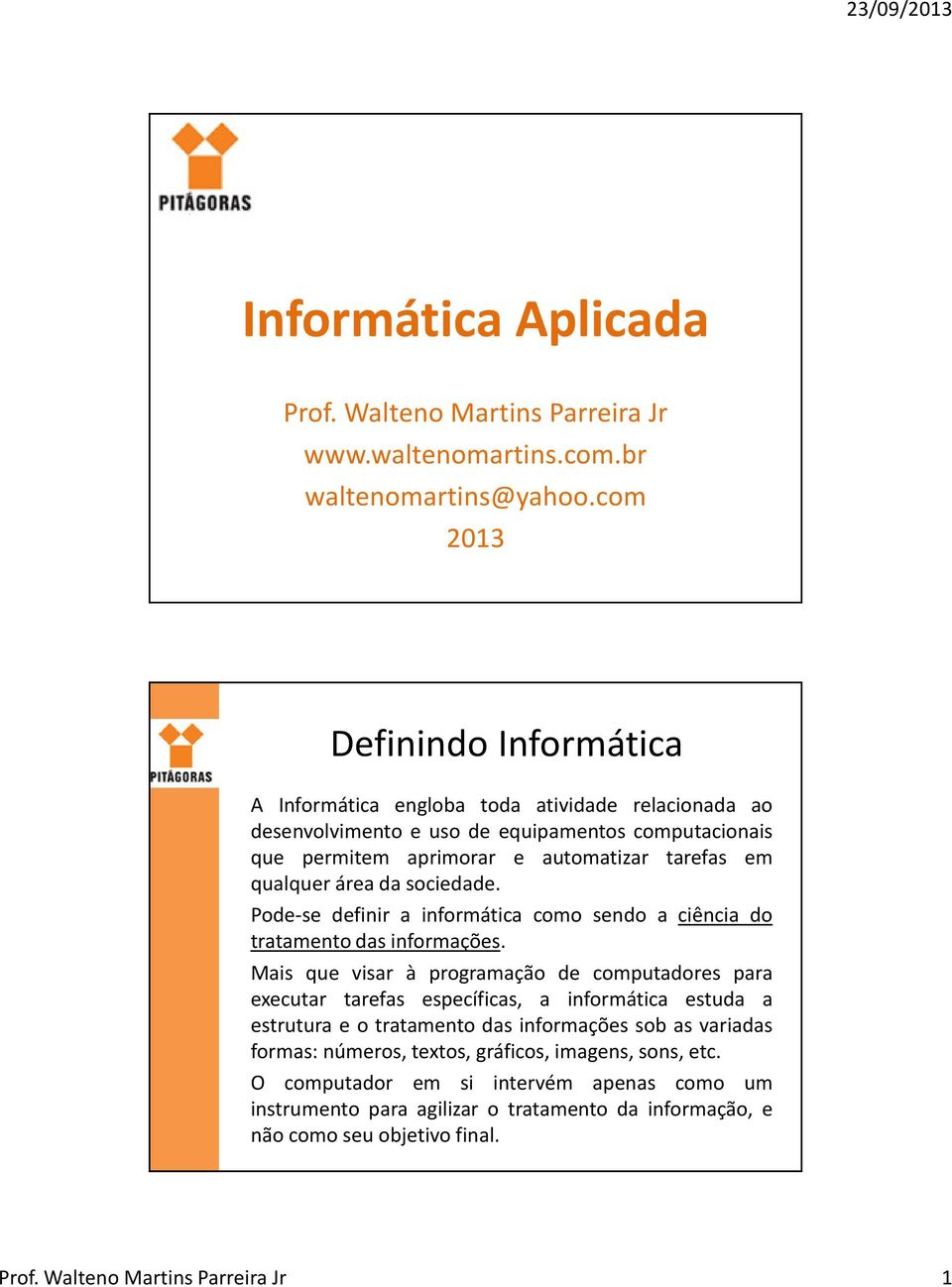 23/09/2013

PITÁGORAS

Informática Aplicada

Prof. Walteno Martins Parreira Jr
www.waltenomartins.com.br
waltenomartins@yahoo.com
2013

PITÁGORAS

Definindo Informática

A Informática engloba toda atividade relacionada ao desenvolvimento e uso de equipamentos computacionais que permitem aprimorar e automatizar tarefas em qualquer área da sociedade.

Pode-se definir a informática como sendo a ciência do tratamento das informações.

Mais que visar à programação de computadores para executar tarefas específicas, a informática estuda a estrutura e o tratamento das informações sob as variadas formas: números, textos, gráficos, imagens, sons, etc.

O computador em si intervém apenas como um instrumento para agilizar o tratamento da informação, e não como seu objetivo final.

Prof. Walteno Martins Parreira Jr 1